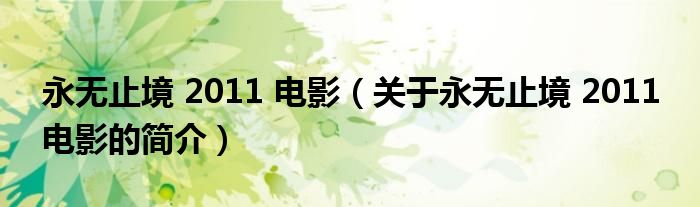 永无止境 2011 电影（关于永无止境 2011 电影的简介）